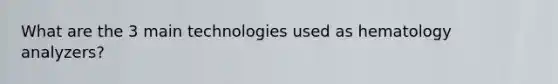 What are the 3 main technologies used as hematology analyzers?